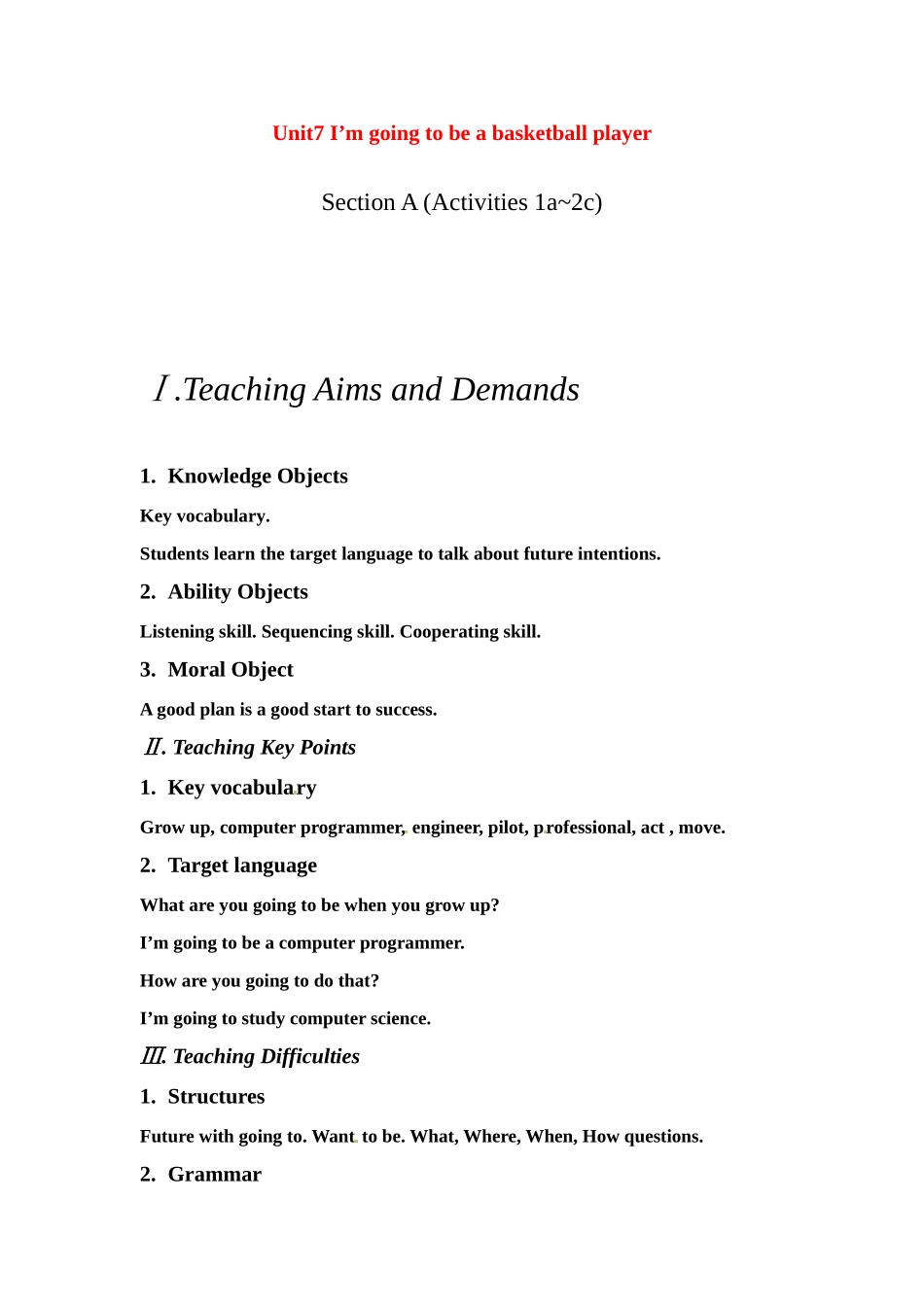 Unit7 I'm going to be a basketball player

Section A (Activities 1a~2c)

Ⅰ.Teaching Aims and Demands

1. Knowledge Objects

Key vocabulary.

Students learn the target language to talk about future intentions.

2. Ability Objects

Listening skill. Sequencing skill. Cooperating skill.

3. Moral Object

A good plan is a good start to success.

Ⅱ. Teaching Key Points

1. Key vocabulary

Grow up, computer programmer, engineer, pilot, professional, act , move.

2. Target language

What are you going to be when you grow up?

I'm going to be a computer programmer.

How are you going to do that?

I'm going to study computer science.

Ⅲ. Teaching Difficulties

1. Structures

Future with going to. Want to be. What, Where, When, How questions.

2. Grammar